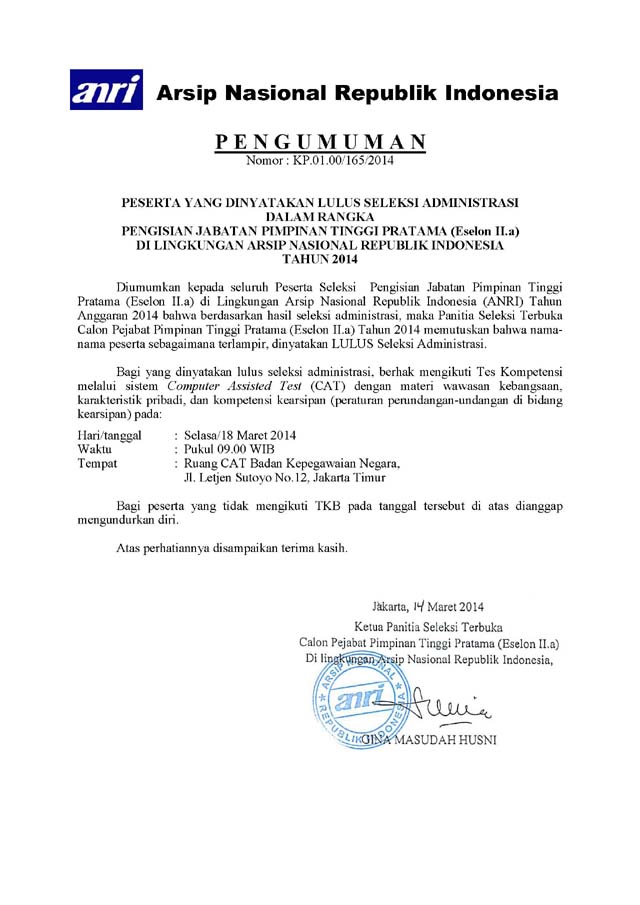 anri Arsip Nasional Republik Indonesia

PENGUMUMAN
Nomor : KP.01.00/165/2014

PESERTA YANG DINYATAKAN LULUS SELEKSI ADMINISTRASI
DALAM RANGKA
PENGISIAN JABATAN PIMPINAN TINGGI PRATAMA (Eselon II.a)
DI LINGKUNGAN ARSIP NASIONAL REPUBLIK INDONESIA
TAHUN 2014

Diumumkan kepada seluruh Peserta Seleksi Pengisian Jabatan Pimpinan Tinggi Pratama (Eselon II.a) di Lingkungan Arsip Nasional Republik Indonesia (ANRI) Tahun Anggaran 2014 bahwa berdasarkan hasil seleksi administrasi, maka Panitia Seleksi Terbuka Calon Pejabat Pimpinan Tinggi Pratama (Eselon II.a) Tahun 2014 memutuskan bahwa nama-nama peserta sebagaimana terlampir, dinyatakan LULUS Seleksi Administrasi.

Bagi yang dinyatakan lulus seleksi administrasi, berhak mengikuti Tes Kompetensi melalui sistem Computer Assisted Test (CAT) dengan materi wawasan kebangsaan, karakteristik pribadi, dan kompetensi kearsipan (peraturan perundangan-undangan di bidang kearsipan) pada:

Hari/tanggal : Selasa/18 Maret 2014
Waktu : Pukul 09.00 WIB
Tempat : Ruang CAT Badan Kepegawaian Negara, Jl. Letjen Sutoyo No.12, Jakarta Timur

Bagi peserta yang tidak mengikuti TKB pada tanggal tersebut di atas dianggap mengundurkan diri.

Atas perhatiannya disampaikan terima kasih.

Jakarta, 14 Maret 2014
Ketua Panitia Seleksi Terbuka
Calon Pejabat Pimpinan Tinggi Pratama (Eselon II.a)
Di lingkungan Arsip Nasional Republik Indonesia,

ARSIP NASIONAL REPUBLIK INDONESIA anri

GINA MASUDAH HUSNI